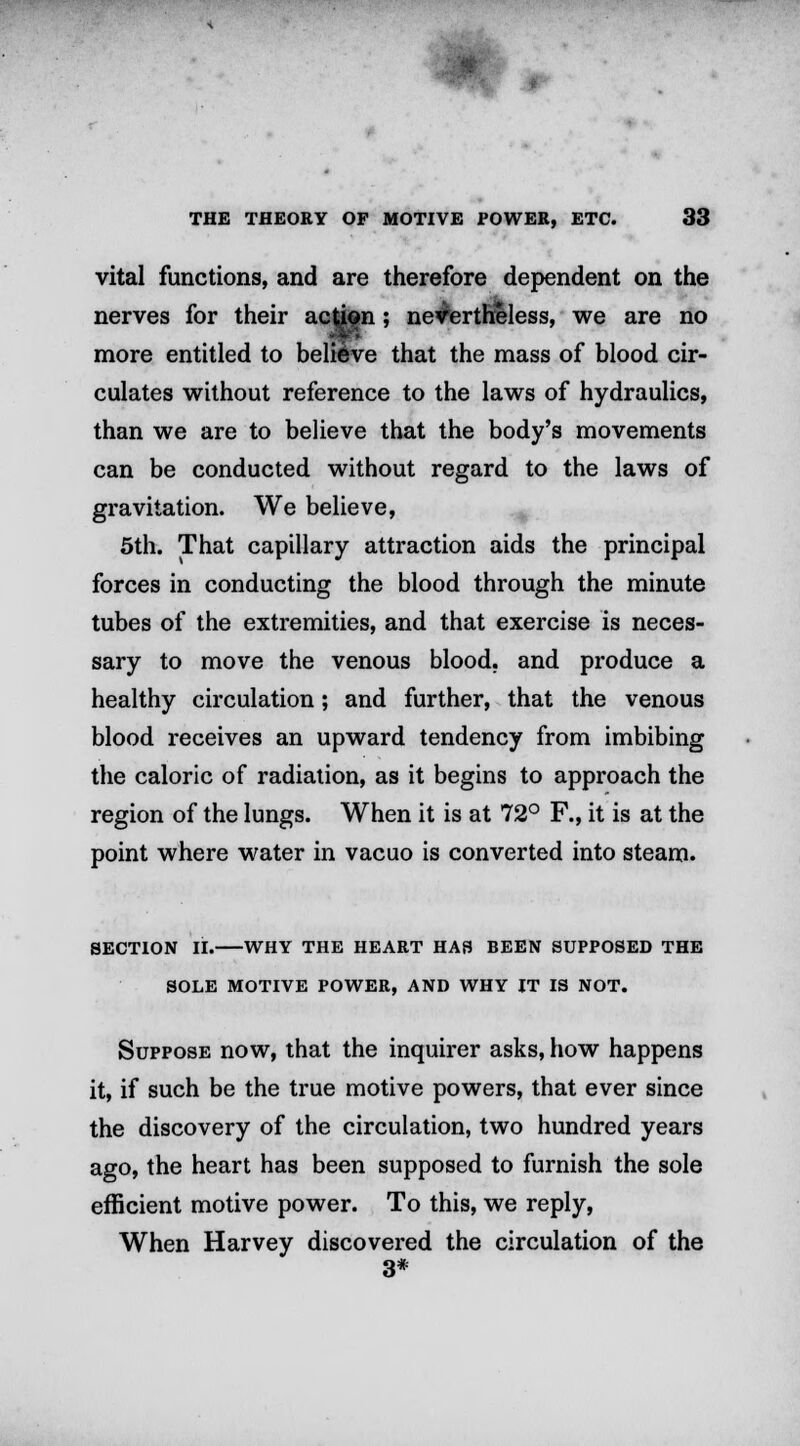 THE THEORY OF MOTIVE POWER, ETC. 33

vital functions, and are therefore dependent on the nerves for their action; nevertheless, we are no more entitled to believe that the mass of blood circulates without reference to the laws of hydraulics, than we are to believe that the body's movements can be conducted without regard to the laws of gravitation. We believe,

5th. That capillary attraction aids the principal forces in conducting the blood through the minute tubes of the extremities, and that exercise is necessary to move the venous blood, and produce a healthy circulation; and further, that the venous blood receives an upward tendency from imbibing the caloric of radiation, as it begins to approach the region of the lungs. When it is at 72° F., it is at the point where water in vacuo is converted into steam.

SECTION II.—WHY THE HEART HAS BEEN SUPPOSED THE SOLE MOTIVE POWER, AND WHY IT IS NOT.

Suppose now, that the inquirer asks, how happens it, if such be the true motive powers, that ever since the discovery of the circulation, two hundred years ago, the heart has been supposed to furnish the sole efficient motive power. To this, we reply,

When Harvey discovered the circulation of the

3*